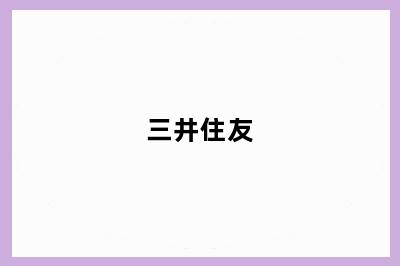 三井住友